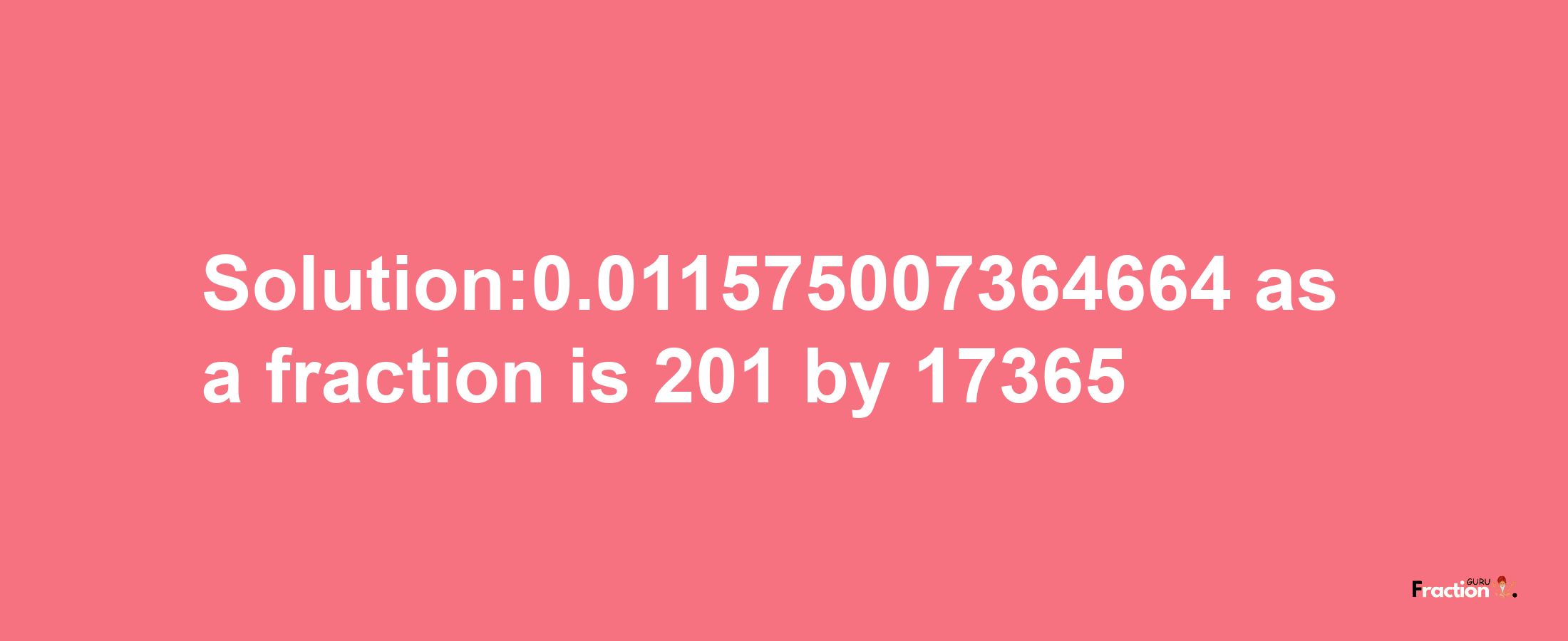 Solution:0.011575007364664 as a fraction is 201 by 17365

Fraction GURU